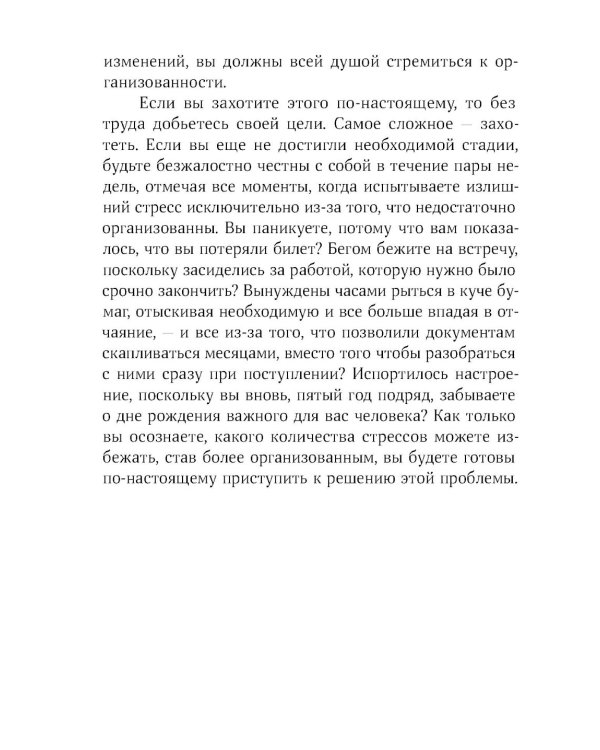 изменений, вы должны всей душой стремиться к организованности.

Если вы захотите этого по-настоящему, то без труда добьетесь своей цели. Самое сложное — захотеть. Если вы еще не достигли необходимой стадии, будьте безжалостно честны с собой в течение пары недель, отмечая все моменты, когда испытываете излишний стресс исключительно из-за того, что недостаточно организованны. Вы паникуете, потому что вам показалось, что вы потеряли билет? Бегом бежите на встречу, поскольку засиделись за работой, которую нужно было срочно закончить? Вынуждены часами рыться в куче бумаг, отыскивая необходимую и все больше впадая в отчаяние, — и все из-за того, что позволили документам скапливаться месяцами, вместо того чтобы разобраться с ними сразу при поступлении? Испортилось настроение, поскольку вы вновь, пятый год подряд, забываете о дне рождения важного для вас человека? Как только вы осознаете, какого количества стрессов можете избежать, став более организованным, вы будете готовы по-настоящему приступить к решению этой проблемы.